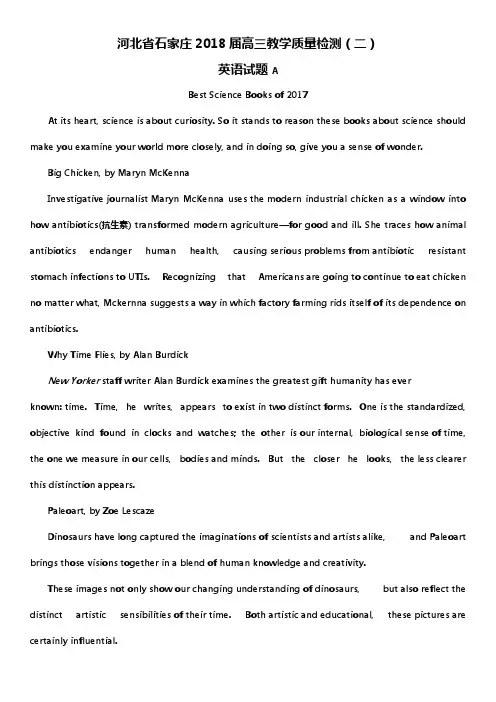 河北省石家庄 2018 届高三教学质量检测（二）

英语试题 A

Best Science Books of 2017

At its heart, science is about curiosity. So it stands to reason these books about science should make you examine your world more closely, and in doing so, give you a sense of wonder.

Big Chicken, by Maryn McKenna

Investigative journalist Maryn McKenna uses the modern industrial chicken as a window into how antibiotics(抗生素) transformed modern agriculture—for good and ill. She traces how animal antibiotics endanger human health, causing serious problems from antibiotic resistant stomach infections to UTIs. Recognizing that Americans are going to continue to eat chicken no matter what, Mckernna suggests a way in which factory farming rids itself of its dependence on antibiotics.

Why Time Flies, by Alan Burdick

New Yorker staff writer Alan Burdick examines the greatest gift humanity has ever known: time. Time, he writes, appears to exist in two distinct forms. One is the standardized, objective kind found in clocks and watches; the other is our internal, biological sense of time, the one we measure in our cells, bodies and minds. But the closer he looks, the less clearer this distinction appears.

Paleoart, by Zoe Lescaze

Dinosaurs have long captured the imaginations of scientists and artists alike, and Paleoart brings those visions together in a blend of human knowledge and creativity.

These images not only show our changing understanding of dinosaurs, but also reflect the distinct artistic sensibilities of their time. Both artistic and educational, these pictures are certainly influential.